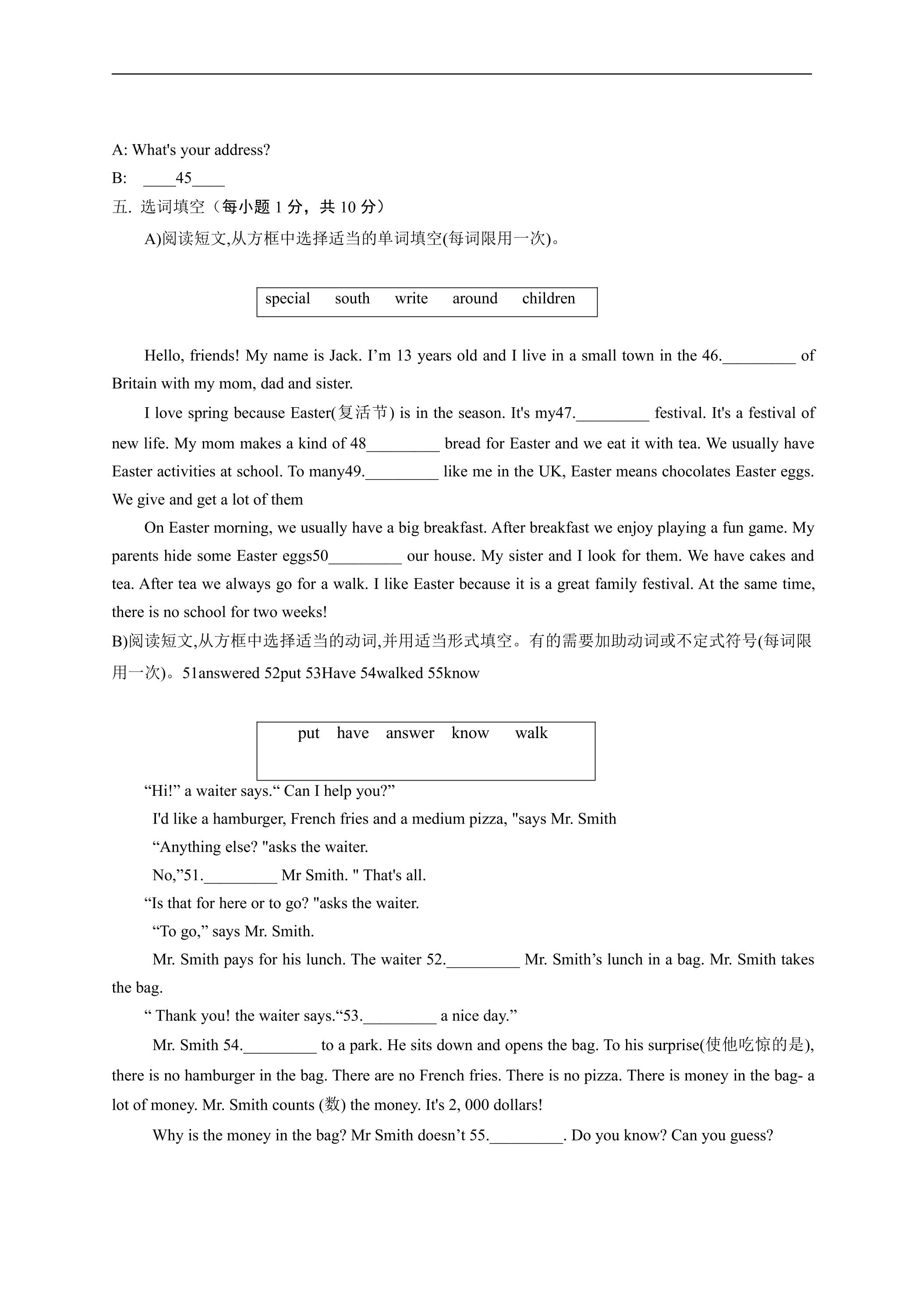 A: What's your address?

B: ____45____

五. 选词填空（每小题1分，共10分）

A)阅读短文,从方框中选择适当的单词填空(每词限用一次)。

special south write around children

Hello, friends! My name is Jack. I'm 13 years old and I live in a small town in the 46.____ of Britain with my mom, dad and sister.

I love spring because Easter(复活节) is in the season. It's my47.____ festival. It's a festival of new life. My mom makes a kind of 48____ bread for Easter and we eat it with tea. We usually have Easter activities at school. To many49.____ like me in the UK, Easter means chocolates Easter eggs. We give and get a lot of them

On Easter morning, we usually have a big breakfast. After breakfast we enjoy playing a fun game. My parents hide some Easter eggs50____ our house. My sister and I look for them. We have cakes and tea. After tea we always go for a walk. I like Easter because it is a great family festival. At the same time, there is no school for two weeks!

B)阅读短文,从方框中选择适当的动词,并用适当形式填空。有的需要加助动词或不定式符号(每词限用一次)。51answered 52put 53Have 54walked 55know

put have answer know walk

"Hi!" a waiter says." Can I help you?"

I'd like a hamburger, French fries and a medium pizza, "says Mr. Smith

"Anything else? "asks the waiter.

No,"51.____ Mr Smith. " That's all.

"Is that for here or to go? "asks the waiter.

"To go," says Mr. Smith.

Mr. Smith pays for his lunch. The waiter 52.____ Mr. Smith's lunch in a bag. Mr. Smith takes the bag.

" Thank you! the waiter says."53.____ a nice day."

Mr. Smith 54.____ to a park. He sits down and opens the bag. To his surprise(使他吃惊的是), there is no hamburger in the bag. There are no French fries. There is no pizza. There is money in the bag- a lot of money. Mr. Smith counts (数) the money. It's 2, 000 dollars!

Why is the money in the bag? Mr Smith doesn't 55.____. Do you know? Can you guess?